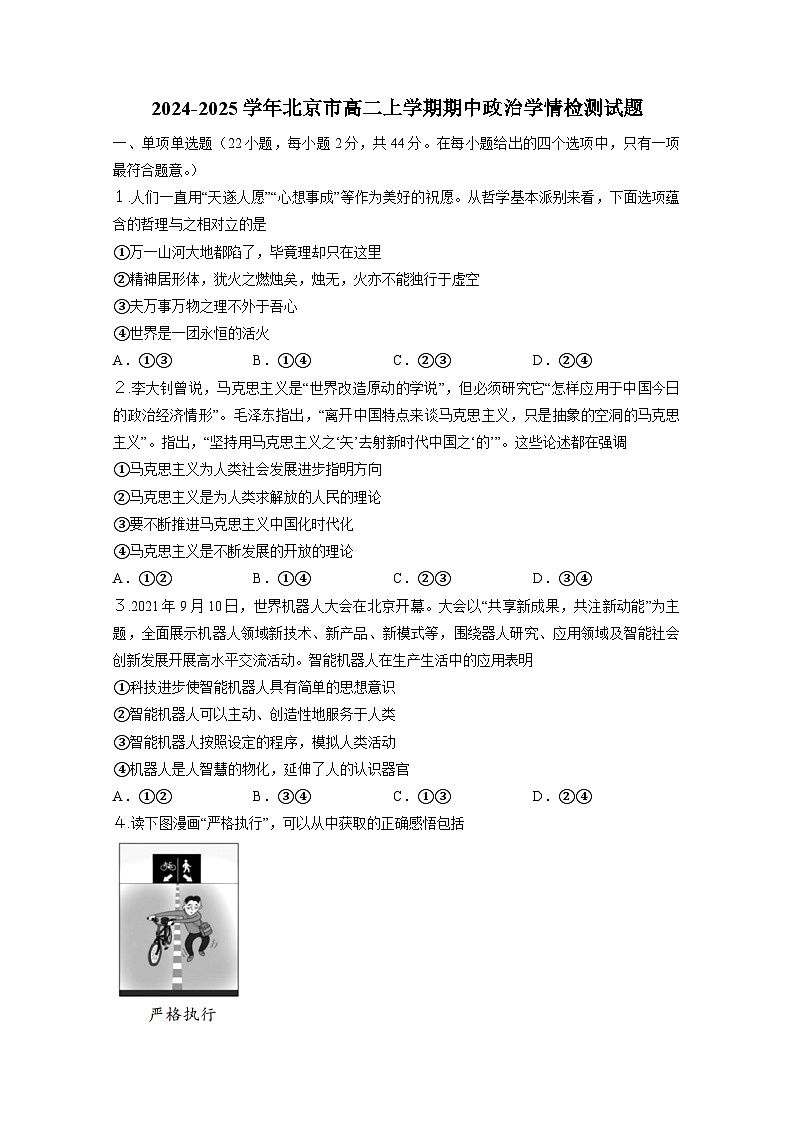 2024-2025学年北京市高二上学期期中政治学情检测试题

一、单项单选题（22小题，每小题2分，共44分。在每小题给出的四个选项中，只有一项最符合题意。）

1.人们一直用“天遂人愿”“心想事成”等作为美好的祝愿。从哲学基本派别来看，下面选项蕴含的哲理与之相对立的是

①万一山河大地都陷了，毕竟理却只在这里

②精神居形体，犹火之燃烛矣，烛无，火亦不能独行于虚空

③夫万事万物之理不外于吾心

④世界是一团永恒的活火

A．①③　　B．①④　　C．②③　　D．②④

2.李大钊曾说，马克思主义是“世界改造原动的学说”，但必须研究它“怎样应用于中国今日的政治经济情形”。毛泽东指出，“离开中国特点来谈马克思主义，只是抽象的空洞的马克思主义”。指出，“坚持用马克思主义之‘矢’去射新时代中国之‘的’”。这些论述都在强调

①马克思主义为人类社会发展进步指明方向

②马克思主义是为人类求解放的人民的理论

③要不断推进马克思主义中国化时代化

④马克思主义是不断发展的开放的理论

A．①②　　B．①④　　C．②③　　D．③④

3.2021年9月10日，世界机器人大会在北京开幕。大会以“共享新成果，共注新动能”为主题，全面展示机器人领域新技术、新产品、新模式等，围绕器人研究、应用领域及智能社会创新发展开展高水平交流活动。智能机器人在生产生活中的应用表明

①科技进步使智能机器人具有简单的思想意识

②智能机器人可以主动、创造性地服务于人类

③智能机器人按照设定的程序，模拟人类活动

④机器人是人智慧的物化，延伸了人的认识器官

A．①②　　B．③④　　C．①③　　D．②④

4.读下图漫画“严格执行”，可以从中获取的正确感悟包括

严格执行